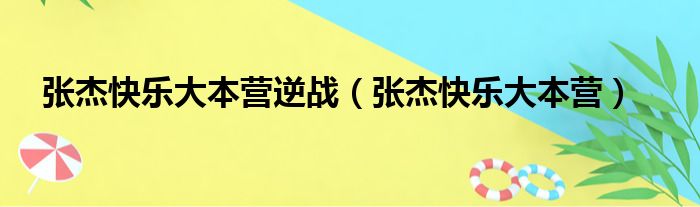 张杰快乐大本营逆战（张杰快乐大本营）